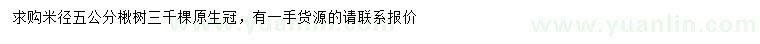 求购米径五公分楸树三千棵原生冠，有一手货源的请联系报价

www.yuanlin.com

www.yuanlin.com